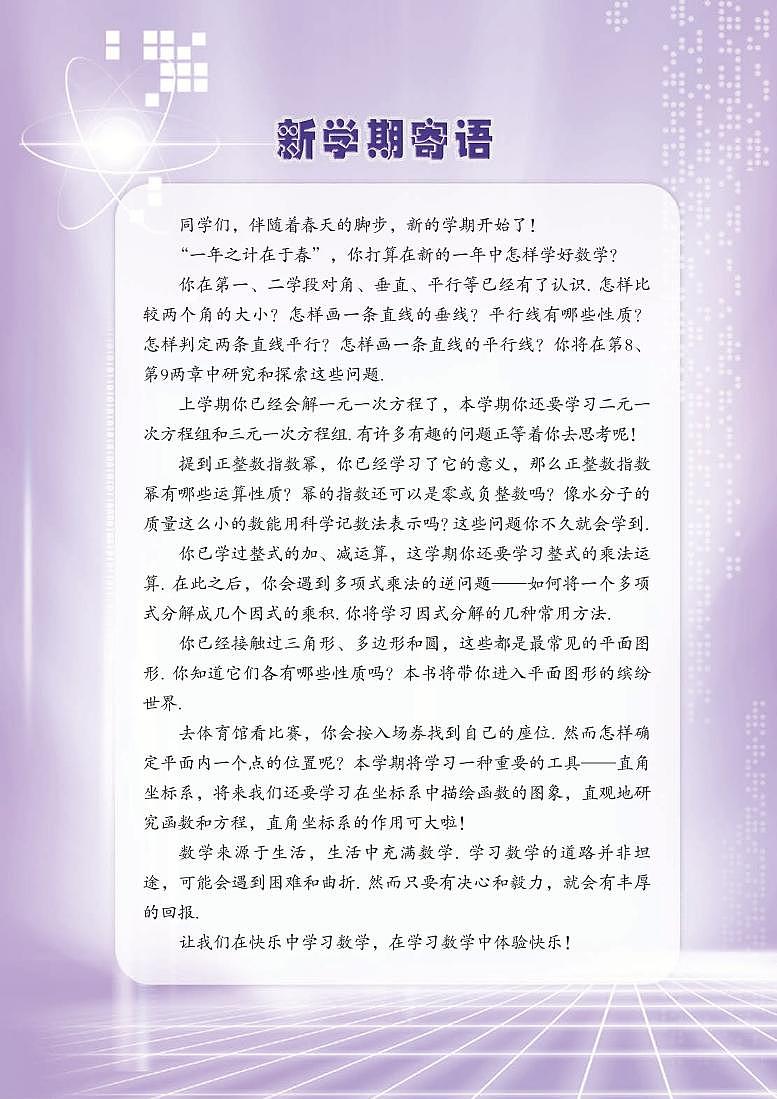 新学期寄语

同学们，伴随着春天的脚步，新的学期开始了！

“一年之计在于春”，你打算在新的一年中怎样学好数学？

你在第一、二学段对角、垂直、平行等已经有了认识. 怎样比较两个角的大小？怎样画一条直线的垂线？平行线有哪些性质？怎样判定两条直线平行？怎样画一条直线的平行线？你将在第8、第9两章中研究和探索这些问题.

上学期你已经会解一元一次方程了，本学期你还要学习二元一次方程组和三元一次方程组. 有许多有趣的问题正等着你去思考呢！

提到正整数指数幂，你已经学习了它的意义，那么正整数指数幂有哪些运算性质？幂的指数还可以是零或负整数吗？像水分子的质量这么小的数能用科学记数法表示吗？这些问题你不久就会学到.

你已学过整式的加、减运算，这学期你还要学习整式的乘法运算. 在此之后，你会遇到多项式乘法的逆问题——如何将一个多项式分解成几个因式的乘积. 你将学习因式分解的几种常用方法.

你已经接触过三角形、多边形和圆，这些都是最常见的平面图形. 你知道它们各有哪些性质吗？本书将带你进入平面图形的缤纷世界.

去体育馆看比赛，你会按入场券找到自己的座位. 然而怎样确定平面内一个点的位置呢？本学期将学习一种重要的工具——直角坐标系，将来我们还要学习在坐标系中描绘函数的图象，直观地研究函数和方程，直角坐标系的作用可大啦！

数学来源于生活，生活中充满数学. 学习数学的道路并非坦途，可能会遇到困难和曲折. 然而只要有决心和毅力，就会有丰厚的回报.

让我们在快乐中学习数学，在学习数学中体验快乐！